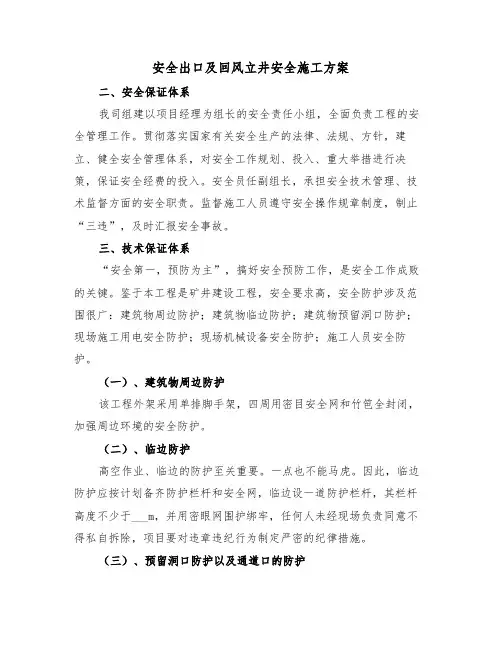 安全出口及回风立井安全施工方案

二、安全保证体系

我司组建以项目经理为组长的安全责任小组，全面负责工程的安全管理工作。贯彻落实国家有关安全生产的法律、法规、方针，建立、健全安全管理体系，对安全工作规划、投入、重大举措进行决策，保证安全经费的投入。安全员任副组长，承担安全技术管理、技术监督方面的安全职责。监督施工人员遵守安全操作规章制度，制止“三违”，及时汇报安全事故。

三、技术保证体系

“安全第一，预防为主”，搞好安全预防工作，是安全工作成败的关键。鉴于本工程是矿井建设工程，安全要求高，安全防护涉及范围很广：建筑物周边防护；建筑物临边防护；建筑物预留洞口防护；现场施工用电安全防护；现场机械设备安全防护；施工人员安全防护。

（一）、建筑物周边防护

该工程外架采用单排脚手架，四周用密目安全网和竹笆全封闭，加强周边环境的安全防护。

（二）、临边防护

高空作业、临边的防护至关重要。一点也不能马虎。因此，临边防护应按计划备齐防护栏杆和安全网，临边设一道防护栏杆，其栏杆高度不少于___m，并用密眼网围护绑牢，任何人未经现场负责同意不得私自拆除，项目要对违章违纪行为制定严密的纪律措施。

（三）、预留洞口防护以及通道口的防护